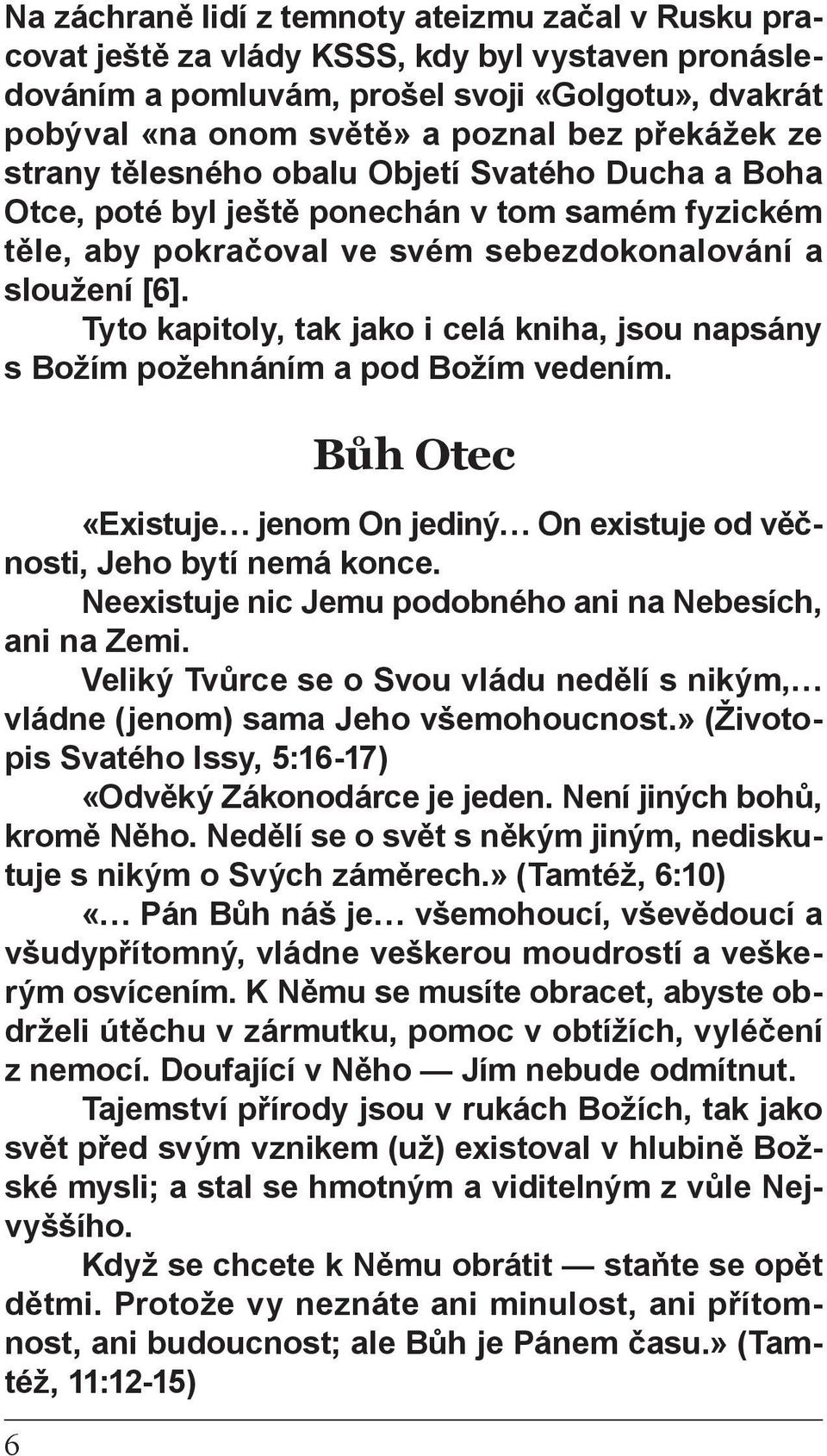 Na záchraně lidí z temnoty ateizmu začal v Rusku pracovat ještě za vlády KSSS, kdy byl vystaven pronásledováním a pomluvám, prošel svoji «Golgotu», dvakrát pobýval «na onom světě» a poznal bez překážek ze strany tělesného obalu Objetí Svatého Ducha a Boha Otce, poté byl ještě ponechán v tom samém fyzickém těle, aby pokračoval ve svém sebezdokonalování a sloužení [6].

Tyto kapitoly, tak jako i celá kniha, jsou napsány s Božím požehnáním a pod Božím vedením.

Bůh Otec

«Existuje… jenom On jediný… On existuje od věčnosti, Jeho bytí nemá konce.

Neexistuje nic Jemu podobného ani na Nebesích, ani na Zemi.

Veliký Tvůrce se o Svou vládu nedělí s nikým,… vládne (jenom) sama Jeho všemohoucnost.» (Životopis Svatého Issy, 5:16-17)

«Odvěký Zákonodárce je jeden. Není jiných bohů, kromě Něho. Nedělí se o svět s někým jiným, nediskutuje s nikým o Svých záměrech.» (Tamtéž, 6:10)

«… Pán Bůh náš je… všemohoucí, vševědoucí a všudypřítomný, vládne veškerou moudrostí a veškerým osvícením. K Němu se musíte obracet, abyste obdrželi útěchu v zármutku, pomoc v obtížích, vyléčení z nemocí. Doufající v Něho — Jím nebude odmítnut.

Tajemství přírody jsou v rukách Božích, tak jako svět před svým vznikem (už) existoval v hlubině Božské mysli; a stal se hmotným a viditelným z vůle Nejvyššího.

Když se chcete k Němu obrátit — staňte se opět dětmi. Protože vy neznáte ani minulost, ani přítomnost, ani budoucnost; ale Bůh je Pánem času.» (Tamtéž, 11:12-15)

6